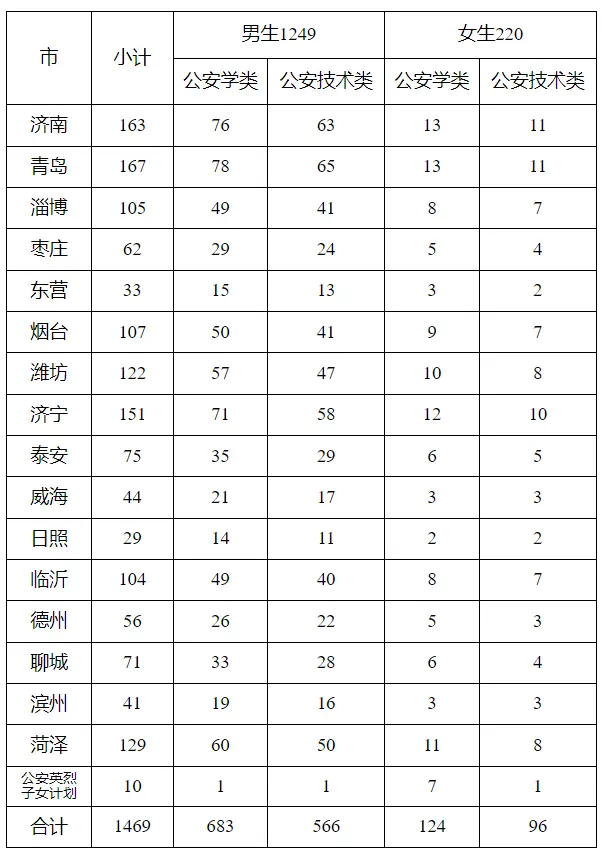 | 市 | 小计 | 男生1249 | | 女生220 | |
|---|---|---|---|---|---|
| | | 公安学类 | 公安技术类 | 公安学类 | 公安技术类 |
| 济南 | 163 | 76 | 63 | 13 | 11 |
| 青岛 | 167 | 78 | 65 | 13 | 11 |
| 淄博 | 105 | 49 | 41 | 8 | 7 |
| 枣庄 | 62 | 29 | 24 | 5 | 4 |
| 东营 | 33 | 15 | 13 | 3 | 2 |
| 烟台 | 107 | 50 | 41 | 9 | 7 |
| 潍坊 | 122 | 57 | 47 | 10 | 8 |
| 济宁 | 151 | 71 | 58 | 12 | 10 |
| 泰安 | 75 | 35 | 29 | 6 | 5 |
| 威海 | 44 | 21 | 17 | 3 | 3 |
| 日照 | 29 | 14 | 11 | 2 | 2 |
| 临沂 | 104 | 49 | 40 | 8 | 7 |
| 德州 | 56 | 26 | 22 | 5 | 3 |
| 聊城 | 71 | 33 | 28 | 6 | 4 |
| 滨州 | 41 | 19 | 16 | 3 | 3 |
| 菏泽 | 129 | 60 | 50 | 11 | 8 |
| 公安英烈子女计划 | 10 | 1 | 1 | 7 | 1 |
| 合计 | 1469 | 683 | 566 | 124 | 96 |